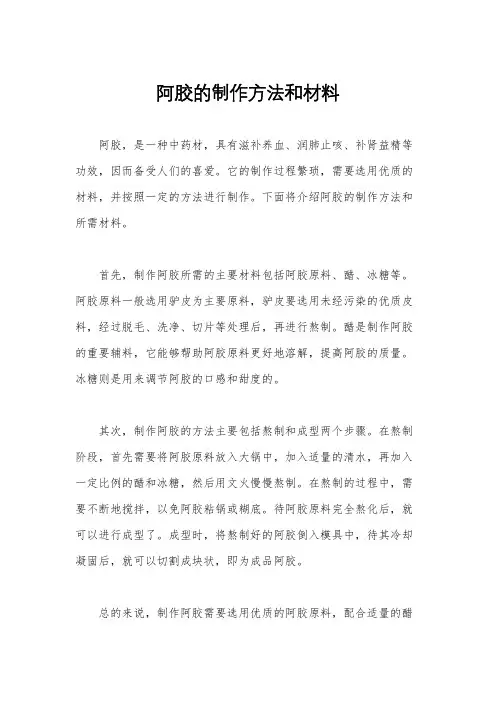 阿胶的制作方法和材料

阿胶，是一种中药材，具有滋补养血、润肺止咳、补肾益精等功效，因而备受人们的喜爱。它的制作过程繁琐，需要选用优质的材料，并按照一定的方法进行制作。下面将介绍阿胶的制作方法和所需材料。

首先，制作阿胶所需的主要材料包括阿胶原料、醋、冰糖等。阿胶原料一般选用驴皮为主要原料，驴皮要选用未经污染的优质皮料，经过脱毛、洗净、切片等处理后，再进行熬制。醋是制作阿胶的重要辅料，它能够帮助阿胶原料更好地溶解，提高阿胶的质量。冰糖则是用来调节阿胶的口感和甜度的。

其次，制作阿胶的方法主要包括熬制和成型两个步骤。在熬制阶段，首先需要将阿胶原料放入大锅中，加入适量的清水，再加入一定比例的醋和冰糖，然后用文火慢慢熬制。在熬制的过程中，需要不断地搅拌，以免阿胶粘锅或糊底。待阿胶原料完全熬化后，就可以进行成型了。成型时，将熬制好的阿胶倒入模具中，待其冷却凝固后，就可以切割成块状，即为成品阿胶。

总的来说，制作阿胶需要选用优质的阿胶原料，配合适量的醋